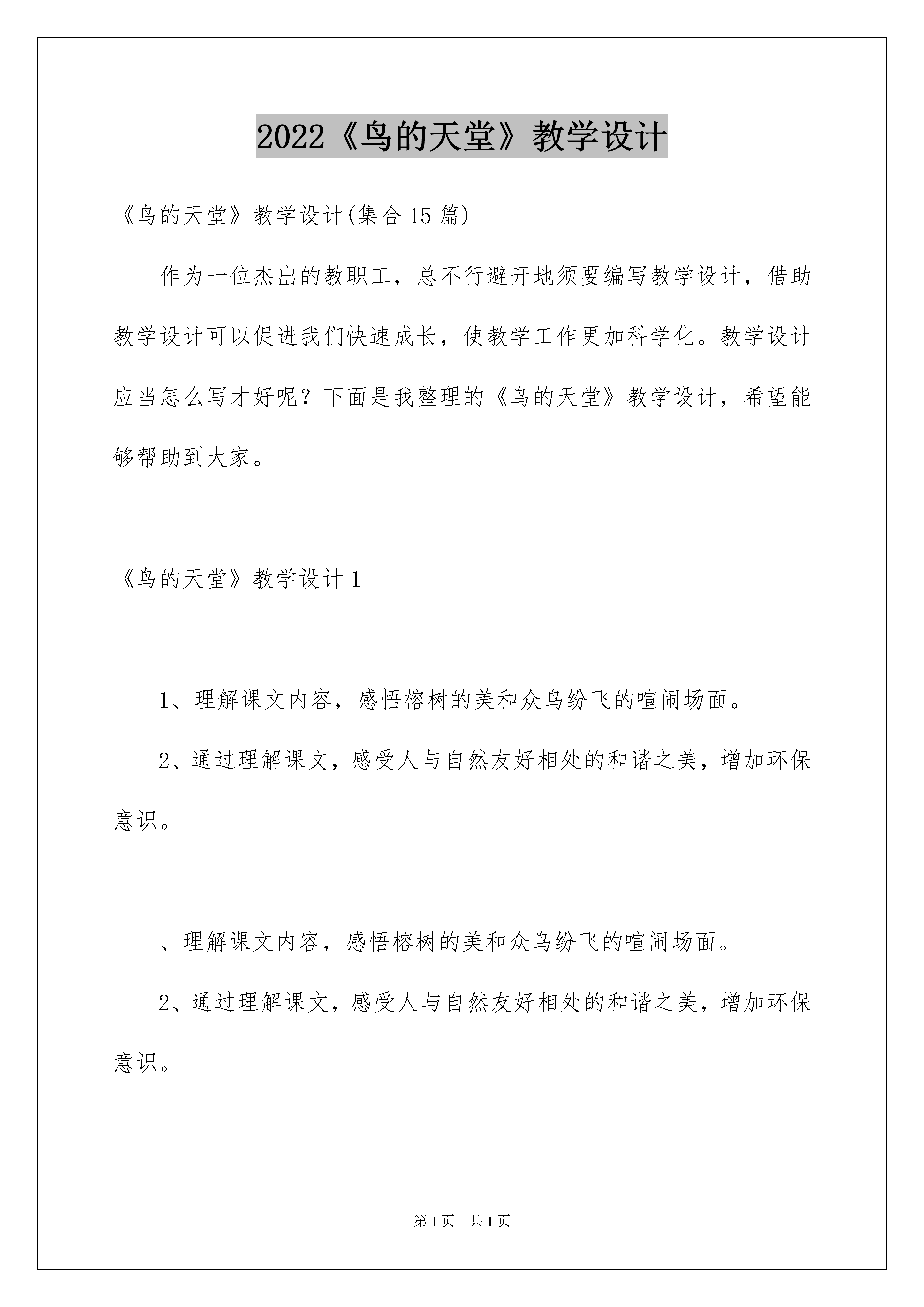 2022《鸟的天堂》教学设计

《鸟的天堂》教学设计(集合15篇)

作为一位杰出的教职工，总不行避开地须要编写教学设计，借助教学设计可以促进我们快速成长，使教学工作更加科学化。教学设计应当怎么写才好呢？下面是我整理的《鸟的天堂》教学设计，希望能够帮助到大家。

《鸟的天堂》教学设计1

1、理解课文内容，感悟榕树的美和众鸟纷飞的喧闹场面。

2、通过理解课文，感受人与自然友好相处的和谐之美，增加环保意识。

、理解课文内容，感悟榕树的美和众鸟纷飞的喧闹场面。

2、通过理解课文，感受人与自然友好相处的和谐之美，增加环保意识。

第1页 共1页